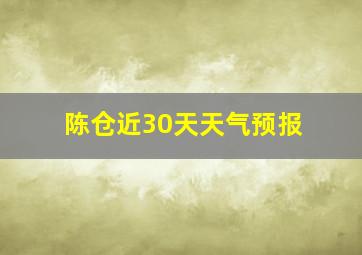 陈仓近30天天气预报